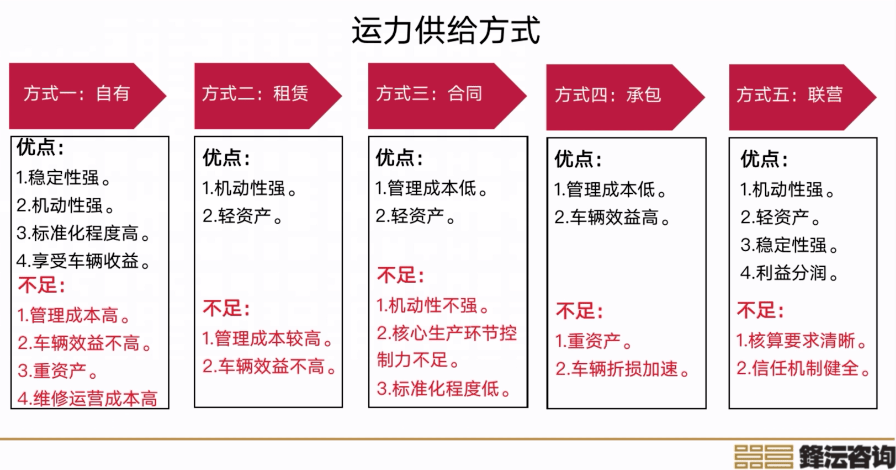 运力供给方式

方式一：自有

优点：
1.稳定性强。
2.机动性强。
3.标准化程度高。
4.享受车辆收益。
不足：
1.管理成本高。
2.车辆效益不高。
3.重资产。
4.维修运营成本高

方式二：租赁

优点：
1.机动性强。
2.轻资产。
不足：
1.管理成本较高。
2.车辆效益不高。

方式三：合同

优点：
1.管理成本低。
2.轻资产。
不足：
1.机动性不强。
2.核心生产环节控制力不足。
3.标准化程度低。

方式四：承包

优点：
1.管理成本低。
2.车辆效益高。
不足：
1.重资产。
2.车辆折损加速。

方式五：联营

优点：
1.机动性强。
2.轻资产。
3.稳定性强。
4.利益分润。
不足：
1.核算要求清晰。
2.信任机制健全。

锋沄咨询